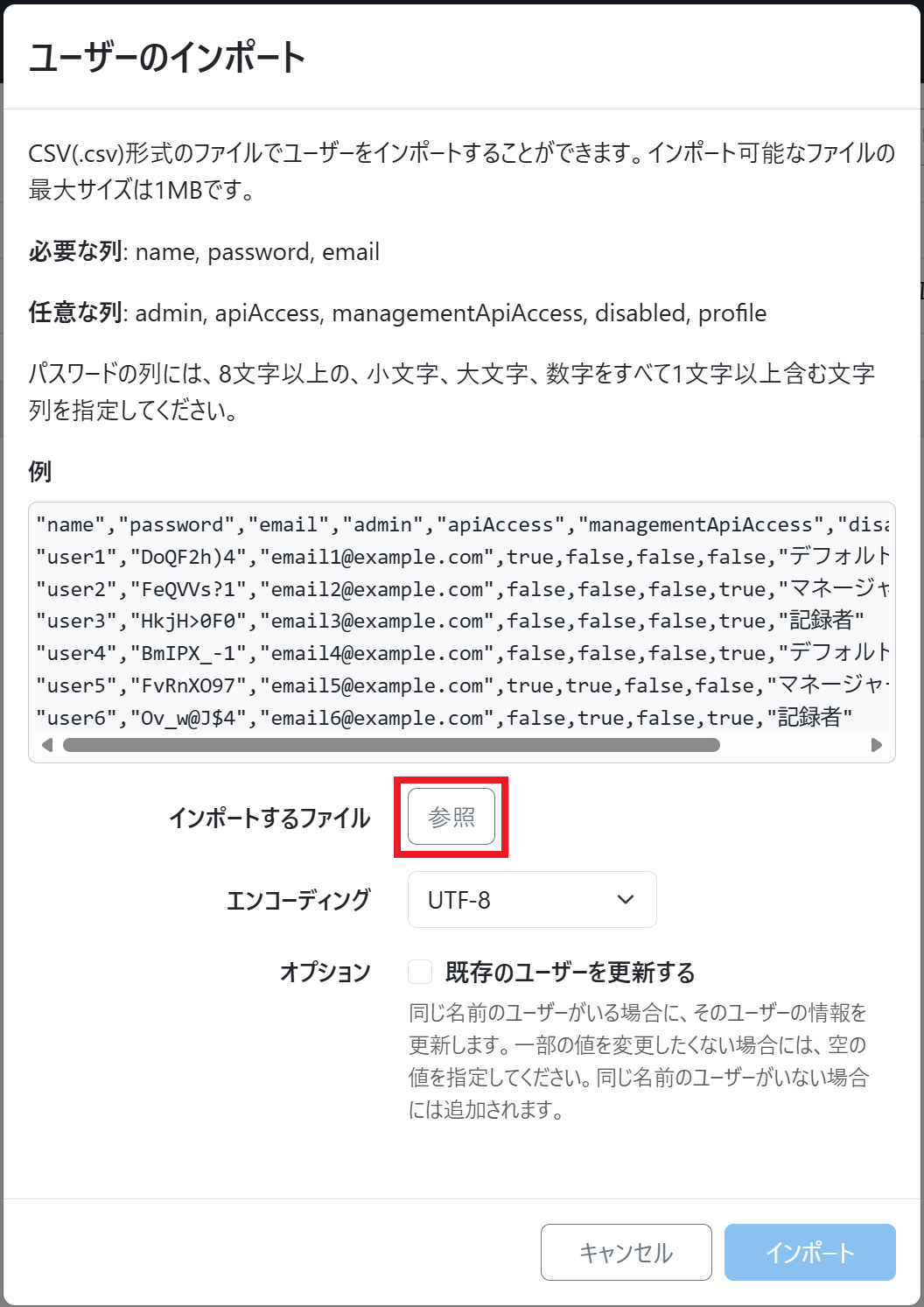 ユーザーのインポート

CSV(.csv)形式のファイルでユーザーをインポートすることができます。インポート可能なファイルの最大サイズは1MBです。

必要な列: name, password, email

任意な列: admin, apiAccess, managementApiAccess, disabled, profile

パスワードの列には、8文字以上の、小文字、大文字、数字をすべて1文字以上含む文字列を指定してください。

例

"name","password","email","admin","apiAccess","managementApiAccess","disa
"user1","DoQF2h)4","email1@example.com",true,false,false,false,"デフォルト
"user2","FeQVVs?1","email2@example.com",false,false,false,true,"マネージャ
"user3","HkjH>0F0","email3@example.com",false,false,false,true,"記録者"
"user4","BmIPX_-1","email4@example.com",false,false,false,true,"デフォルト
"user5","FvRnXO97","email5@example.com",true,true,false,false,"マネージャ
"user6","Ov_w@J$4","email6@example.com",false,true,false,true,"記録者"

インポートするファイル 参照

エンコーディング UTF-8

オプション 既存のユーザーを更新する

同じ名前のユーザーがいる場合に、そのユーザーの情報を更新します。一部の値を変更したくない場合には、空の値を指定してください。同じ名前のユーザーがいない場合には追加されます。

キャンセル インポート